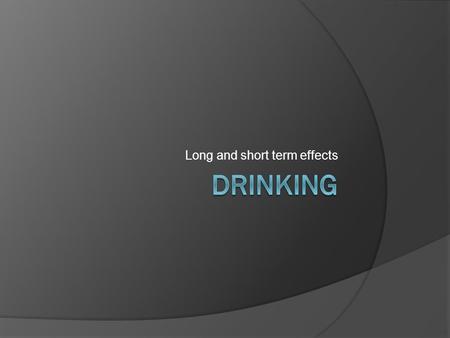 Long and short term effects

DRINKING